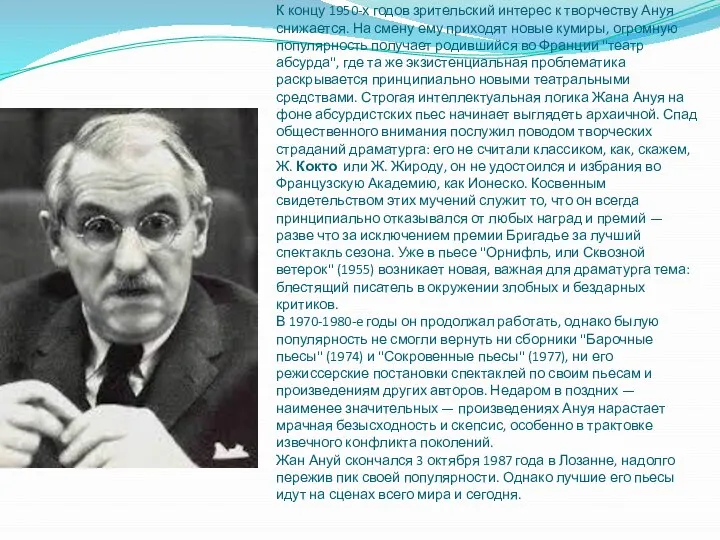 К концу 1950-х годов зрительский интерес к творчеству Ануя снижается. На смену ему приходят новые кумиры, огромную популярность получает родившийся во Франции "театр абсурда", где та же экзистенциальная проблематика раскрывается принципиально новыми театральными средствами. Строгая интеллектуальная логика Жана Ануя на фоне абсурдистских пьес начинает выглядеть архаичной. Спад общественного внимания послужил поводом творческих страданий драматурга: его не считали классиком, как, скажем, Ж. Кокто или Ж. Жироду, он не удостоился и избрания во Французскую Академию, как Ионеско. Косвенным свидетельством этих мучений служит то, что он всегда принципиально отказывался от любых наград и премий — разве что за исключением премии Бригадье за лучший спектакль сезона. Уже в пьесе "Орнифль, или Сквозной ветерок" (1955) возникает новая, важная для драматурга тема: блестящий писатель в окружении злобных и бездарных критиков.
В 1970-1980-е годы он продолжал работать, однако былую популярность не смогли вернуть ни сборники "Барочные пьесы" (1974) и "Сокровенные пьесы" (1977), ни его режиссерские постановки спектаклей по своим пьесам и произведениям других авторов. Недаром в поздних — наименее значительных — произведениях Ануя нарастает мрачная безысходность и скепсис, особенно в трактовке извечного конфликта поколений.
Жан Ануй скончался 3 октября 1987 года в Лозанне, надолго пережив пик своей популярности. Однако лучшие его пьесы идут на сценах всего мира и сегодня.